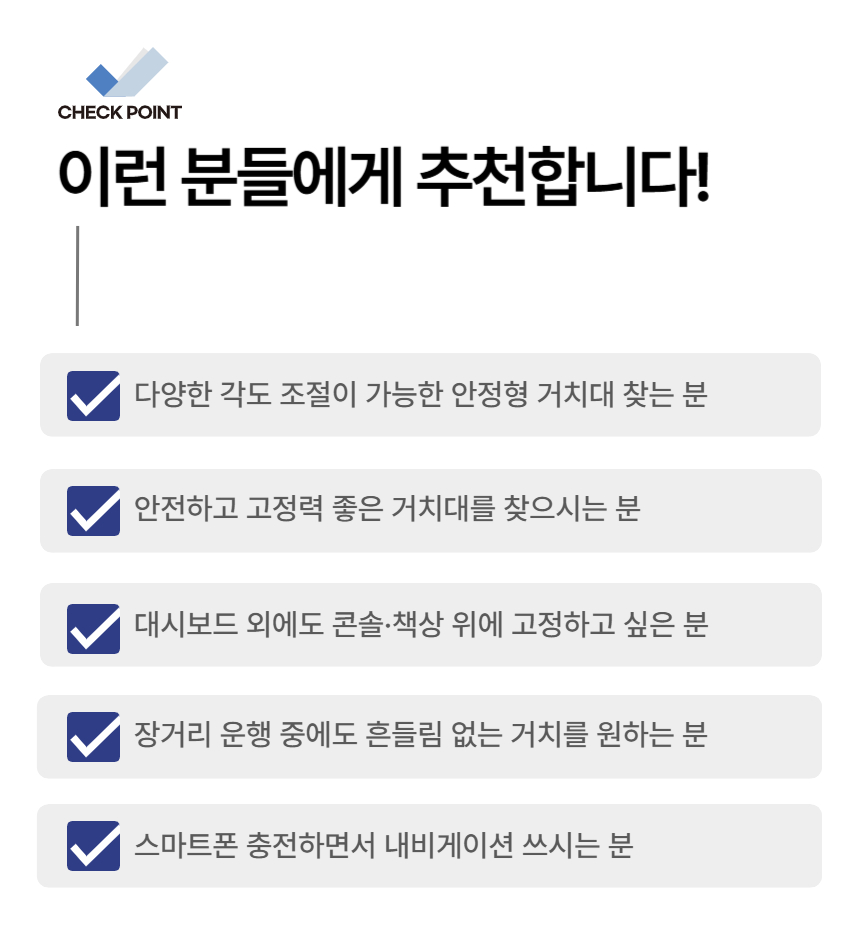 CHECK POINT

이런 분들에게 추천합니다!

☑ 다양한 각도 조절이 가능한 안정형 거치대 찾는 분

☑ 안전하고 고정력 좋은 거치대를 찾으시는 분

☑ 대시보드 외에도 콘솔·책상 위에 고정하고 싶은 분

☑ 장거리 운행 중에도 흔들림 없는 거치를 원하는 분

☑ 스마트폰 충전하면서 내비게이션 쓰시는 분